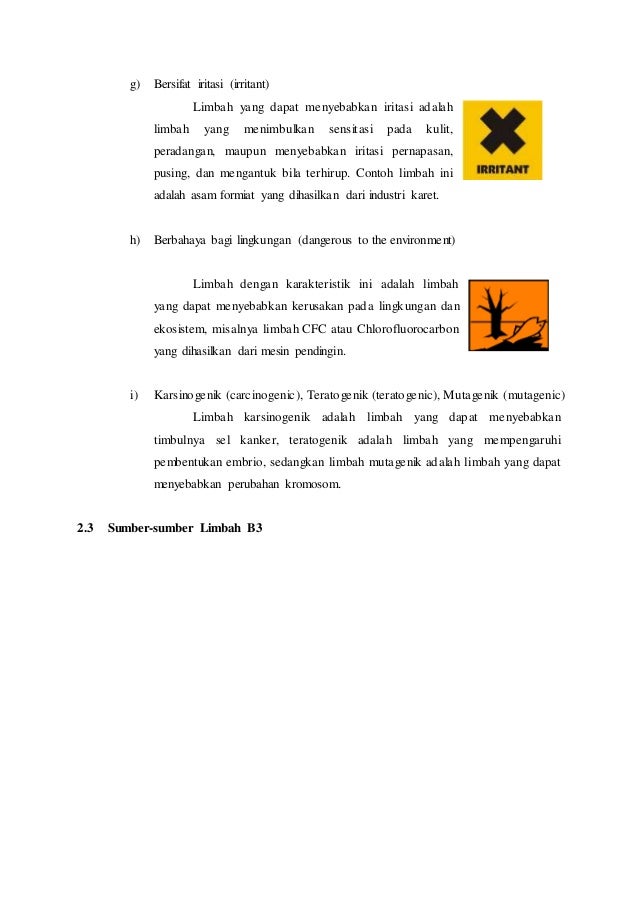 g) Bersifat iritasi (irritant)

Limbah yang dapat menyebabkan iritasi adalah limbah yang menimbulkan sensitasi pada kulit, peradangan, maupun menyebabkan iritasi pernapasan, pusing, dan mengantuk bila terhirup. Contoh limbah ini adalah asam formiat yang dihasilkan dari industri karet.

IRRITANT

h) Berbahaya bagi lingkungan (dangerous to the environment)

Limbah dengan karakteristik ini adalah limbah yang dapat menyebabkan kerusakan pada lingkungan dan ekosistem, misalnya limbah CFC atau Chlorofluorocarbon yang dihasilkan dari mesin pendingin.

i) Karsinogenik (carcinogenic), Teratogenik (teratogenic), Mutagenik (mutagenic)

Limbah karsinogenik adalah limbah yang dapat menyebabkan timbulnya sel kanker, teratogenik adalah limbah yang mempengaruhi pembentukan embrio, sedangkan limbah mutagenik adalah limbah yang dapat menyebabkan perubahan kromosom.

2.3 Sumber-sumber Limbah B3